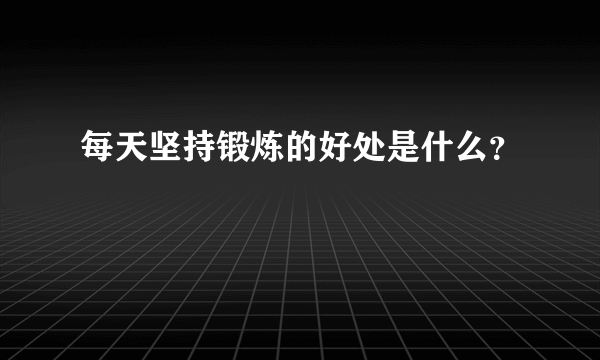 每天坚持锻炼的好处是什么?